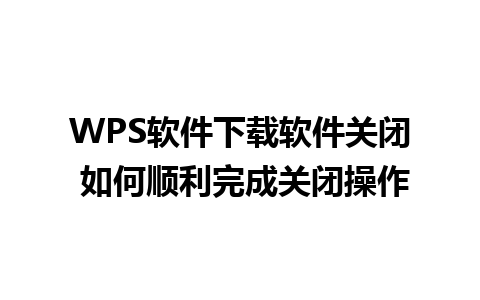 WPS软件下载软件关闭
如何顺利完成关闭操作